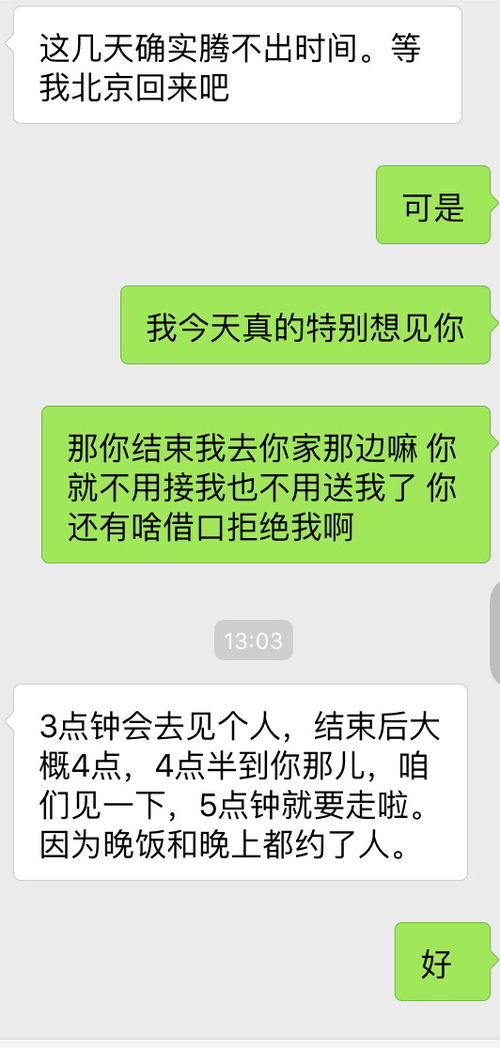 这几天确实腾不出时间。等我北京回来吧

可是

我今天真的特别想见你

那你结束我去你家那边嘛 你就不用接我也不用送我了 你还有啥借口拒绝我啊

13:03

3点钟会去见个人，结束后大概4点，4点半到你那儿，咱们见一下，5点钟就要走啦。因为晚饭和晚上都约了人。

好